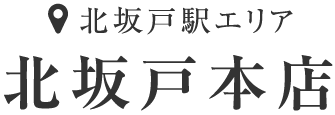 北坂戸駅エリア
北坂戸本店